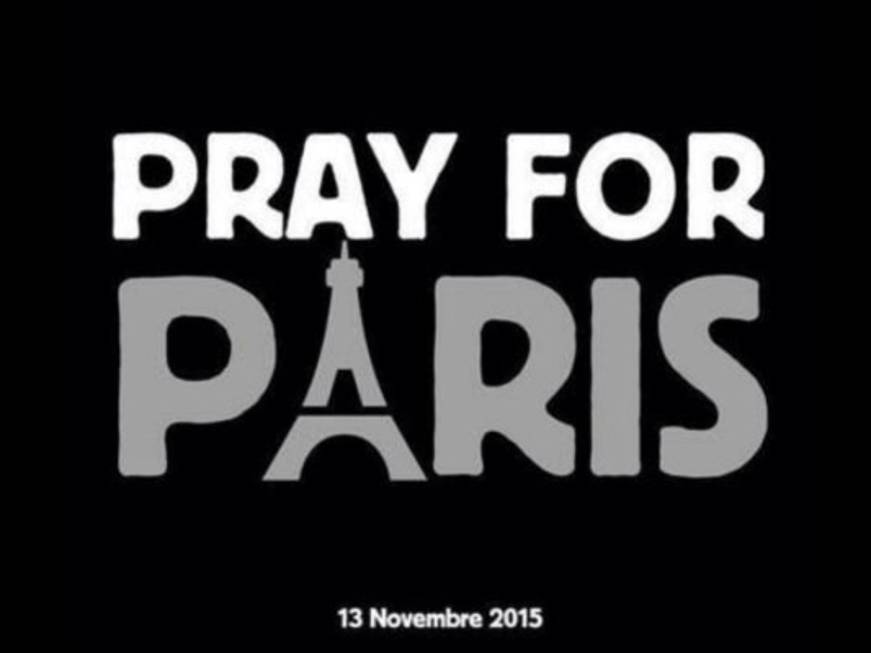 PRAY FOR
PARIS

13 Novembre 2015